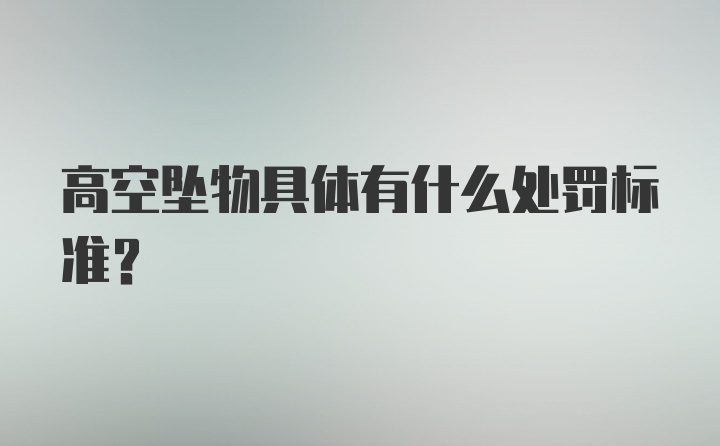 高空坠物具体有什么处罚标准？